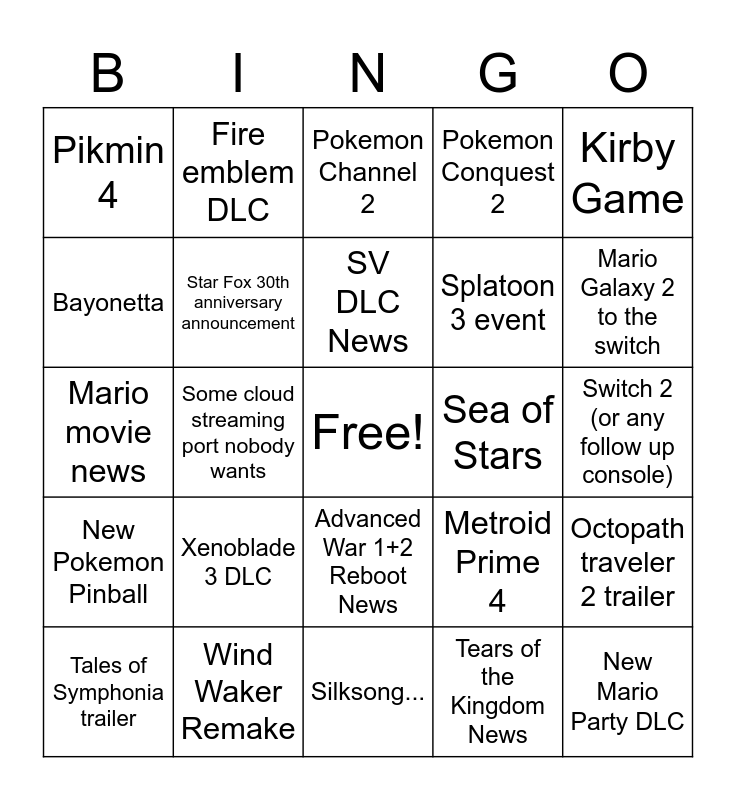 | B | I | N | G | O |
|---|---|---|---|---|
| Pikmin 4 | Fire emblem DLC | Pokemon Channel 2 | Pokemon Conquest 2 | Kirby Game |
| Bayonetta | Star Fox 30th anniversary announcement | SV DLC News | Splatoon 3 event | Mario Galaxy 2 to the switch |
| Mario movie news | Some cloud streaming port nobody wants | Free! | Sea of Stars | Switch 2 (or any follow up console) |
| New Pokemon Pinball | Xenoblade 3 DLC | Advanced War 1+2 Reboot News | Metroid Prime 4 | Octopath traveler 2 trailer |
| Tales of Symphonia trailer | Wind Waker Remake | Silksong... | Tears of the Kingdom News | New Mario Party DLC |